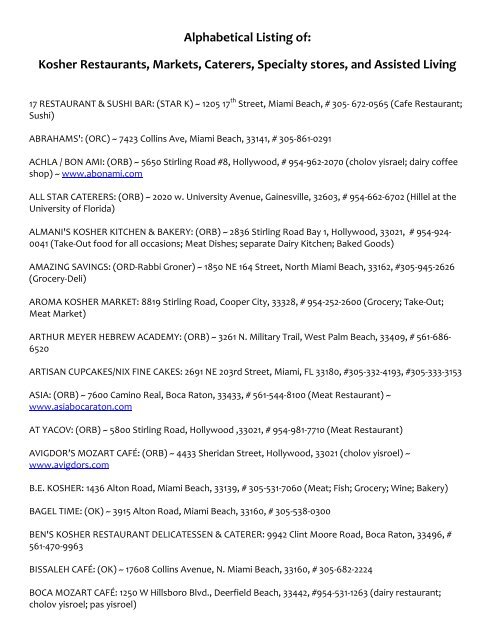 Alphabetical Listing of:

Kosher Restaurants, Markets, Caterers, Specialty stores, and Assisted Living

17 RESTAURANT & SUSHI BAR: (STAR K) – 1205 17$^{th}$ Street, Miami Beach, # 305- 672-0565 (Cafe Restaurant; Sushi)

ABRAHAMS': (ORC) – 7423 Collins Ave, Miami Beach, 33141, # 305-861-0291

ACHLA / BON AMI: (ORB) – 5650 Stirling Road #8, Hollywood, # 954-962-2070 (cholov yisrael; dairy coffee shop) – www.abonami.com

ALL STAR CATERERS: (ORB) – 2020 w. University Avenue, Gainesville, 32603, # 954-662-6702 (Hillel at the University of Florida)

ALMANI'S KOSHER KITCHEN & BAKERY: (ORB) – 2836 Stirling Road Bay 1, Hollywood, 33021, # 954-924-0041 (Take-Out food for all occasions; Meat Dishes; separate Dairy Kitchen; Baked Goods)

AMAZING SAVINGS: (ORD-Rabbi Groner) – 1850 NE 164 Street, North Miami Beach, 33162, #305-945-2626 (Grocery-Deli)

AROMA KOSHER MARKET: 8819 Stirling Road, Cooper City, 33328, # 954-252-2600 (Grocery; Take-Out; Meat Market)

ARTHUR MEYER HEBREW ACADEMY: (ORB) – 3261 N. Military Trail, West Palm Beach, 33409, # 561-686-6520

ARTISAN CUPCAKES/NIX FINE CAKES: 2691 NE 203rd Street, Miami, FL 33180, #305-332-4193, #305-333-3153

ASIA: (ORB) – 7600 Camino Real, Boca Raton, 33433, # 561-544-8100 (Meat Restaurant) – www.asiabocaraton.com

AT YACOV: (ORB) – 5800 Stirling Road, Hollywood ,33021, # 954-981-7710 (Meat Restaurant)

AVIGDOR'S MOZART CAFÉ: (ORB) – 4433 Sheridan Street, Hollywood, 33021 (cholov yisroel) – www.avigdors.com

B.E. KOSHER: 1436 Alton Road, Miami Beach, 33139, # 305-531-7060 (Meat; Fish; Grocery; Wine; Bakery)

BAGEL TIME: (OK) – 3915 Alton Road, Miami Beach, 33160, # 305-538-0300

BEN'S KOSHER RESTAURANT DELICATESSEN & CATERER: 9942 Clint Moore Road, Boca Raton, 33496, # 561-470-9963

BISSALEH CAFÉ: (OK) – 17608 Collins Avenue, N. Miami Beach, 33160, # 305-682-2224

BOCA MOZART CAFÉ: 1250 W Hillsboro Blvd., Deerfield Beach, 33442, #954-531-1263 (dairy restaurant; cholov yisroel; pas yisroel)